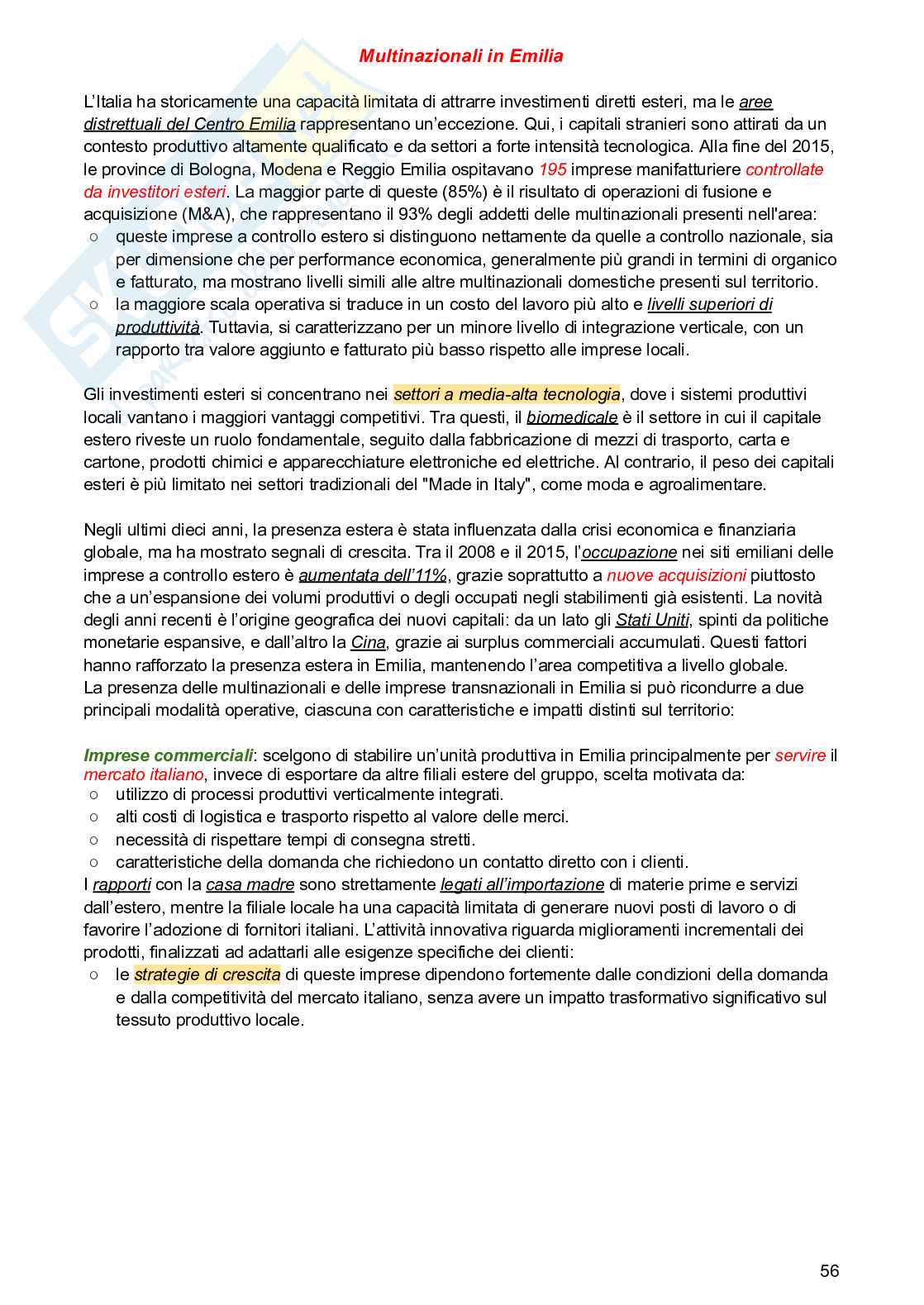 Multinazionali in Emilia

L'Italia ha storicamente una capacità limitata di attrarre investimenti diretti esteri, ma le aree distrettuali del Centro Emilia rappresentano un'eccezione. Qui, i capitali stranieri sono attirati da un contesto produttivo altamente qualificato e da settori a forte intensità tecnologica. Alla fine del 2015, le province di Bologna, Modena e Reggio Emilia ospitavano 195 imprese manifatturiere controllate da investitori esteri. La maggior parte di queste (85%) è il risultato di operazioni di fusione e acquisizione (M&A), che rappresentano il 93% degli addetti delle multinazionali presenti nell'area:
○ queste imprese a controllo estero si distinguono nettamente da quelle a controllo nazionale, sia per dimensione che per performance economica, generalmente più grandi in termini di organico e fatturato, ma mostrano livelli simili alle altre multinazionali domestiche presenti sul territorio.
○ la maggiore scala operativa si traduce in un costo del lavoro più alto e livelli superiori di produttività. Tuttavia, si caratterizzano per un minore livello di integrazione verticale, con un rapporto tra valore aggiunto e fatturato più basso rispetto alle imprese locali.

Gli investimenti esteri si concentrano nei settori a media-alta tecnologia, dove i sistemi produttivi locali vantano i maggiori vantaggi competitivi. Tra questi, il biomedicale è il settore in cui il capitale estero riveste un ruolo fondamentale, seguito dalla fabbricazione di mezzi di trasporto, carta e cartone, prodotti chimici e apparecchiature elettroniche ed elettriche. Al contrario, il peso dei capitali esteri è più limitato nei settori tradizionali del "Made in Italy", come moda e agroalimentare.

Negli ultimi dieci anni, la presenza estera è stata influenzata dalla crisi economica e finanziaria globale, ma ha mostrato segnali di crescita. Tra il 2008 e il 2015, l'occupazione nei siti emiliani delle imprese a controllo estero è aumentata dell'11%, grazie soprattutto a nuove acquisizioni piuttosto che a un'espansione dei volumi produttivi o degli occupati negli stabilimenti già esistenti. La novità degli anni recenti è l'origine geografica dei nuovi capitali: da un lato gli Stati Uniti, spinti da politiche monetarie espansive, e dall'altro la Cina, grazie ai surplus commerciali accumulati. Questi fattori hanno rafforzato la presenza estera in Emilia, mantenendo l'area competitiva a livello globale.
La presenza delle multinazionali e delle imprese transnazionali in Emilia si può ricondurre a due principali modalità operative, ciascuna con caratteristiche e impatti distinti sul territorio:

Imprese commerciali: scelgono di stabilire un'unità produttiva in Emilia principalmente per servire il mercato italiano, invece di esportare da altre filiali estere del gruppo, scelta motivata da:
○ utilizzo di processi produttivi verticalmente integrati.
○ alti costi di logistica e trasporto rispetto al valore delle merci.
○ necessità di rispettare tempi di consegna stretti.
○ caratteristiche della domanda che richiedono un contatto diretto con i clienti.
I rapporti con la casa madre sono strettamente legati all'importazione di materie prime e servizi dall'estero, mentre la filiale locale ha una capacità limitata di generare nuovi posti di lavoro o di favorire l'adozione di fornitori italiani. L'attività innovativa riguarda miglioramenti incrementali dei prodotti, finalizzati ad adattarli alle esigenze specifiche dei clienti:
○ le strategie di crescita di queste imprese dipendono fortemente dalle condizioni della domanda e dalla competitività del mercato italiano, senza avere un impatto trasformativo significativo sul tessuto produttivo locale.

56